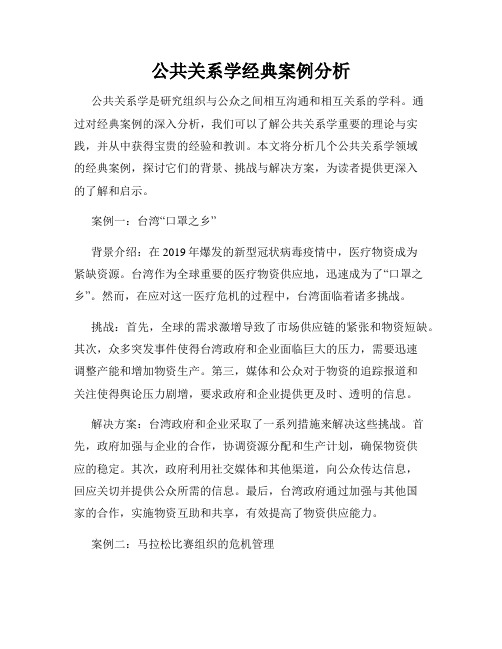 公共关系学经典案例分析

公共关系学是研究组织与公众之间相互沟通和相互关系的学科。通过对经典案例的深入分析，我们可以了解公共关系学重要的理论与实践，并从中获得宝贵的经验和教训。本文将分析几个公共关系学领域的经典案例，探讨它们的背景、挑战与解决方案，为读者提供更深入的了解和启示。

案例一：台湾“口罩之乡”

背景介绍：在2019年爆发的新型冠状病毒疫情中，医疗物资成为紧缺资源。台湾作为全球重要的医疗物资供应地，迅速成为了“口罩之乡”。然而，在应对这一医疗危机的过程中，台湾面临着诸多挑战。

挑战：首先，全球的需求激增导致了市场供应链的紧张和物资短缺。其次，众多突发事件使得台湾政府和企业面临巨大的压力，需要迅速调整产能和增加物资生产。第三，媒体和公众对于物资的追踪报道和关注使得舆论压力剧增，要求政府和企业提供更及时、透明的信息。

解决方案：台湾政府和企业采取了一系列措施来解决这些挑战。首先，政府加强与企业的合作，协调资源分配和生产计划，确保物资供应的稳定。其次，政府利用社交媒体和其他渠道，向公众传达信息，回应关切并提供公众所需的信息。最后，台湾政府通过加强与其他国家的合作，实施物资互助和共享，有效提高了物资供应能力。

案例二：马拉松比赛组织的危机管理